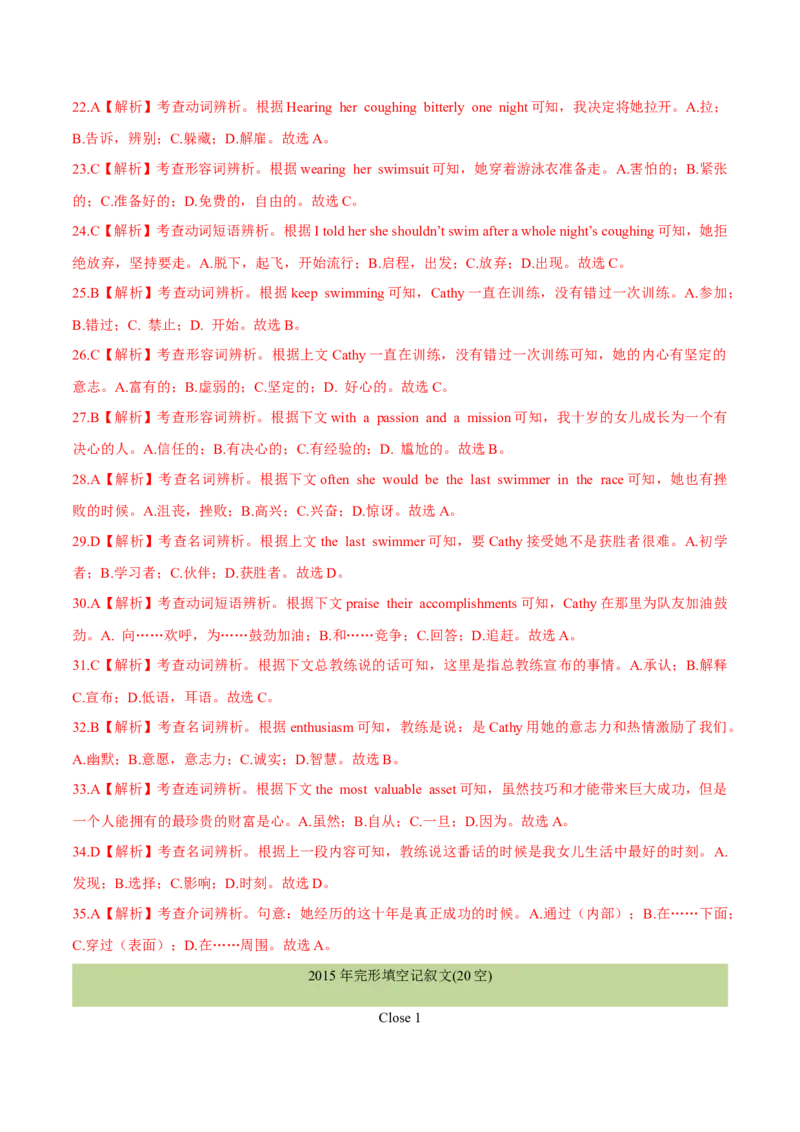 22.A【解析】考查动词辨析。根据 Hearing her coughing bitterly one night 可知，我决定将她拉开。A.拉；B.告诉，辨别；C.躲藏；D.解雇。故选 A。

23.C【解析】考查形容词辨析。根据 wearing her swimsuit 可知，她穿着游泳衣准备走。A.害怕的；B.紧张的；C.准备好的；D.免费的，自由的。故选 C。

24.C【解析】考查动词短语辨析。根据 I told her she shouldn't swim after a whole night's coughing 可知，她拒绝放弃，坚持要走。A.脱下，起飞，开始流行；B.启程，出发；C.放弃；D.出现。故选 C。

25.B【解析】考查动词辨析。根据 keep swimming 可知，Cathy 一直在训练，没有错过一次训练。A.参加；B.错过；C. 禁止；D. 开始。故选 B。

26.C【解析】考查形容词辨析。根据上文 Cathy 一直在训练，没有错过一次训练可知，她的内心有坚定的意志。A.富有的；B.虚弱的；C.坚定的；D. 好心的。故选 C。

27.B【解析】考查形容词辨析。根据下文 with a passion and a mission 可知，我十岁的女儿成长为一个有决心的人。A.信任的；B.有决心的；C.有经验的；D. 尴尬的。故选 B。

28.A【解析】考查名词辨析。根据下文 often she would be the last swimmer in the race 可知，她也有挫败的时候。A.沮丧，挫败；B.高兴；C.兴奋；D.惊讶。故选 A。

29.D【解析】考查名词辨析。根据上文 the last swimmer 可知，要 Cathy 接受她不是获胜者很难。A.初学者；B.学习者；C.伙伴；D.获胜者。故选 D。

30.A【解析】考查动词短语辨析。根据下文 praise their accomplishments 可知，Cathy 在那里为队友加油鼓劲。A. 向……欢呼，为……鼓劲加油；B.和……竞争；C.回答；D.追赶。故选 A。

31.C【解析】考查动词辨析。根据下文总教练说的话可知，这里是指总教练宣布的事情。A.承认；B.解释 C.宣布；D.低语，耳语。故选 C。

32.B【解析】考查名词辨析。根据 enthusiasm 可知，教练是说：是 Cathy 用她的意志力和热情激励了我们。A.幽默；B.意愿，意志力；C.诚实；D.智慧。故选 B。

33.A【解析】考查连词辨析。根据下文 the most valuable asset 可知，虽然技巧和才能带来巨大成功，但是一个人能拥有的最珍贵的财富是心。A.虽然；B.自从；C.一旦；D.因为。故选 A。

34.D【解析】考查名词辨析。根据上一段内容可知，教练说这番话的时候是我女儿生活中最好的时刻。A.发现；B.选择；C.影响；D.时刻。故选 D。

35.A【解析】考查介词辨析。句意：她经历的这十年是真正成功的时候。A.通过（内部）；B.在……下面；C.穿过（表面）；D.在……周围。故选 A。

2015 年完形填空记叙文(20 空)

Close 1